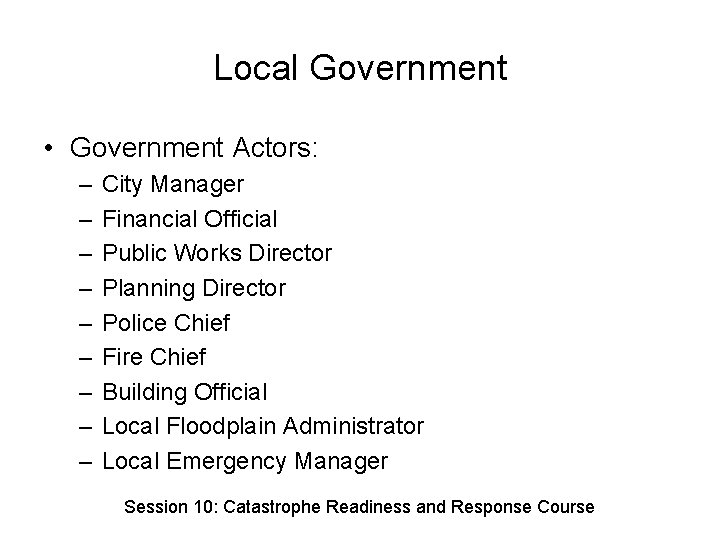 Local Government

• Government Actors:
– City Manager
– Financial Official
– Public Works Director
– Planning Director
– Police Chief
– Fire Chief
– Building Official
– Local Floodplain Administrator
– Local Emergency Manager

Session 10: Catastrophe Readiness and Response Course